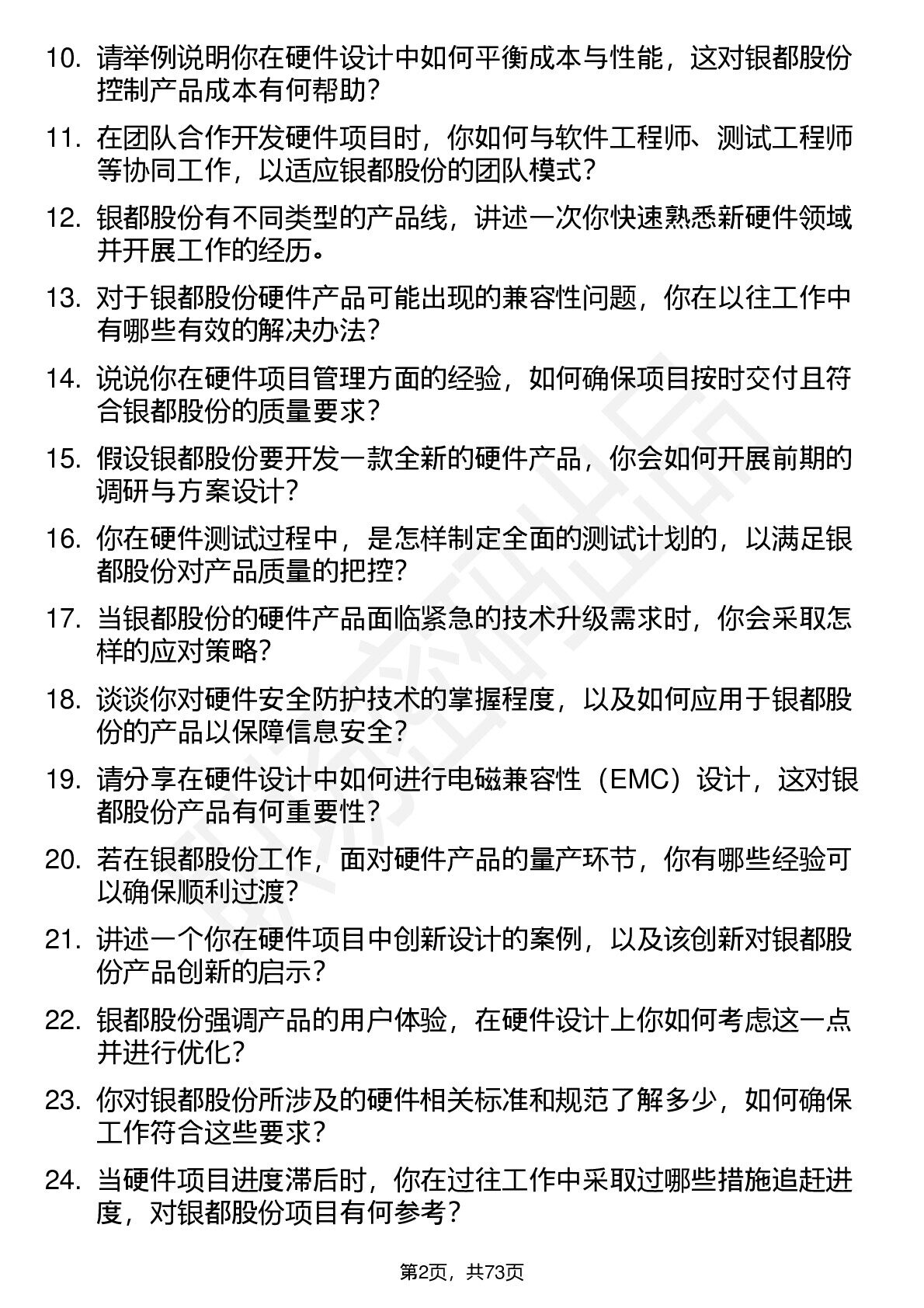 10. 请举例说明你在硬件设计中如何平衡成本与性能，这对银都股份控制产品成本有何帮助？

11. 在团队合作开发硬件项目时，你如何与软件工程师、测试工程师等协同工作，以适应银都股份的团队模式？

12. 银都股份有不同类型的产品线，讲述一次你快速熟悉新硬件领域并开展工作的经历。

13. 对于银都股份硬件产品可能出现的兼容性问题，你在以往工作中有哪些有效的解决办法？

14. 说说你在硬件项目管理方面的经验，如何确保项目按时交付且符合银都股份的质量要求？

15. 假设银都股份要开发一款全新的硬件产品，你会如何开展前期的调研与方案设计？

16. 你在硬件测试过程中，是怎样制定全面的测试计划的，以满足银都股份对产品质量的把控？

17. 当银都股份的硬件产品面临紧急的技术升级需求时，你会采取怎样的应对策略？

18. 谈谈你对硬件安全防护技术的掌握程度，以及如何应用于银都股份的产品以保障信息安全？

19. 请分享在硬件设计中如何进行电磁兼容性（EMC）设计，这对银都股份产品有何重要性？

20. 若在银都股份工作，面对硬件产品的量产环节，你有哪些经验可以确保顺利过渡？

21. 讲述一个你在硬件项目中创新设计的案例，以及该创新对银都股份产品创新的启示？

22. 银都股份强调产品的用户体验，在硬件设计上你如何考虑这一点并进行优化？

23. 你对银都股份所涉及的硬件相关标准和规范了解多少，如何确保工作符合这些要求？

24. 当硬件项目进度滞后时，你在过往工作中采取过哪些措施追赶进度，对银都股份项目有何参考？

第2页，共73页